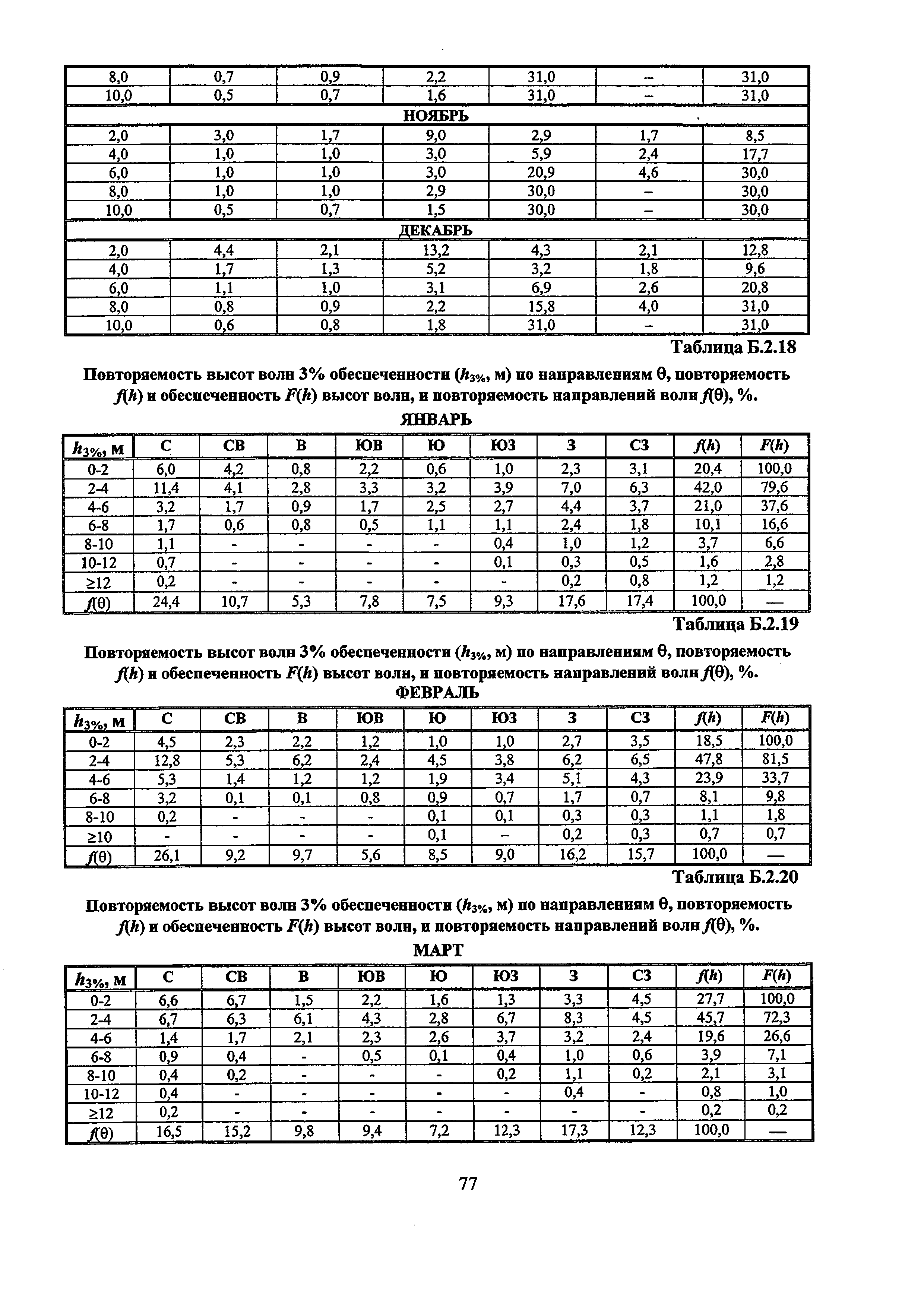 | 8,0 | 0,7 | 0,9 | 2,2 | 31,0 | – | 31,0 |
|---|---|---|---|---|---|---|
| 10,0 | 0,5 | 0,7 | 1,6 | 31,0 | – | 31,0 |
| НОЯБРЬ | | | | | | |
| 2,0 | 3,0 | 1,7 | 9,0 | 2,9 | 1,7 | 8,5 |
| 4,0 | 1,0 | 1,0 | 3,0 | 5,9 | 2,4 | 17,7 |
| 6,0 | 1,0 | 1,0 | 3,0 | 20,9 | 4,6 | 30,0 |
| 8,0 | 1,0 | 1,0 | 2,9 | 30,0 | – | 30,0 |
| 10,0 | 0,5 | 0,7 | 1,5 | 30,0 | – | 30,0 |
| ДЕКАБРЬ | | | | | | |
| 2,0 | 4,4 | 2,1 | 13,2 | 4,3 | 2,1 | 12,8 |
| 4,0 | 1,7 | 1,3 | 5,2 | 3,2 | 1,8 | 9,6 |
| 6,0 | 1,1 | 1,0 | 3,1 | 6,9 | 2,6 | 20,8 |
| 8,0 | 0,8 | 0,9 | 2,2 | 15,8 | 4,0 | 31,0 |
| 10,0 | 0,6 | 0,8 | 1,8 | 31,0 | – | 31,0 |

Таблица Б.2.18

Повторяемость высот волн 3% обеспеченности ($h_{3\%}$, м) по направлениям θ, повторяемость $f(h)$ и обеспеченность $F(h)$ высот волн, и повторяемость направлений волн $f(θ)$, %.

ЯНВАРЬ

| $h_{3\%}$, м | С | СВ | В | ЮВ | Ю | ЮЗ | З | СЗ | $f(h)$ | $F(h)$ |
|---|---|---|---|---|---|---|---|---|---|---|
| 0-2 | 6,0 | 4,2 | 0,8 | 2,2 | 0,6 | 1,0 | 2,3 | 3,1 | 20,4 | 100,0 |
| 2-4 | 11,4 | 4,1 | 2,8 | 3,3 | 3,2 | 3,9 | 7,0 | 6,3 | 42,0 | 79,6 |
| 4-6 | 3,2 | 1,7 | 0,9 | 1,7 | 2,5 | 2,7 | 4,4 | 3,7 | 21,0 | 37,6 |
| 6-8 | 1,7 | 0,6 | 0,8 | 0,5 | 1,1 | 1,1 | 2,4 | 1,8 | 10,1 | 16,6 |
| 8-10 | 1,1 | - | - | - | - | 0,4 | 1,0 | 1,2 | 3,7 | 6,6 |
| 10-12 | 0,7 | - | - | - | - | 0,1 | 0,3 | 0,5 | 1,6 | 2,8 |
| ≥12 | 0,2 | - | - | - | - | - | 0,2 | 0,8 | 1,2 | 1,2 |
| $f(θ)$ | 24,4 | 10,7 | 5,3 | 7,8 | 7,5 | 9,3 | 17,6 | 17,4 | 100,0 | — |

Таблица Б.2.19

Повторяемость высот волн 3% обеспеченности ($h_{3\%}$, м) по направлениям θ, повторяемость $f(h)$ и обеспеченность $F(h)$ высот волн, и повторяемость направлений волн $f(θ)$, %.

ФЕВРАЛЬ

| $h_{3\%}$, м | С | СВ | В | ЮВ | Ю | ЮЗ | З | СЗ | $f(h)$ | $F(h)$ |
|---|---|---|---|---|---|---|---|---|---|---|
| 0-2 | 4,5 | 2,3 | 2,2 | 1,2 | 1,0 | 1,0 | 2,7 | 3,5 | 18,5 | 100,0 |
| 2-4 | 12,8 | 5,3 | 6,2 | 2,4 | 4,5 | 3,8 | 6,2 | 6,5 | 47,8 | 81,5 |
| 4-6 | 5,3 | 1,4 | 1,2 | 1,2 | 1,9 | 3,4 | 5,1 | 4,3 | 23,9 | 33,7 |
| 6-8 | 3,2 | 0,1 | 0,1 | 0,8 | 0,9 | 0,7 | 1,7 | 0,7 | 8,1 | 9,8 |
| 8-10 | 0,2 | - | - | - | 0,1 | 0,1 | 0,3 | 0,3 | 1,1 | 1,8 |
| ≥10 | - | - | - | - | 0,1 | – | 0,2 | 0,3 | 0,7 | 0,7 |
| $f(θ)$ | 26,1 | 9,2 | 9,7 | 5,6 | 8,5 | 9,0 | 16,2 | 15,7 | 100,0 | — |

Таблица Б.2.20

Повторяемость высот волн 3% обеспеченности ($h_{3\%}$, м) по направлениям θ, повторяемость $f(h)$ и обеспеченность $F(h)$ высот волн, и повторяемость направлений волн $f(θ)$, %.

МАРТ

| $h_{3\%}$, м | С | СВ | В | ЮВ | Ю | ЮЗ | З | СЗ | $f(h)$ | $F(h)$ |
|---|---|---|---|---|---|---|---|---|---|---|
| 0-2 | 6,6 | 6,7 | 1,5 | 2,2 | 1,6 | 1,3 | 3,3 | 4,5 | 27,7 | 100,0 |
| 2-4 | 6,7 | 6,3 | 6,1 | 4,3 | 2,8 | 6,7 | 8,3 | 4,5 | 45,7 | 72,3 |
| 4-6 | 1,4 | 1,7 | 2,1 | 2,3 | 2,6 | 3,7 | 3,2 | 2,4 | 19,6 | 26,6 |
| 6-8 | 0,9 | 0,4 | - | 0,5 | 0,1 | 0,4 | 1,0 | 0,6 | 3,9 | 7,1 |
| 8-10 | 0,4 | 0,2 | - | - | - | 0,2 | 1,1 | 0,2 | 2,1 | 3,1 |
| 10-12 | 0,4 | - | - | - | - | - | 0,4 | - | 0,8 | 1,0 |
| ≥12 | 0,2 | - | - | - | - | - | - | - | 0,2 | 0,2 |
| $f(θ)$ | 16,5 | 15,2 | 9,8 | 9,4 | 7,2 | 12,3 | 17,3 | 12,3 | 100,0 | — |

77